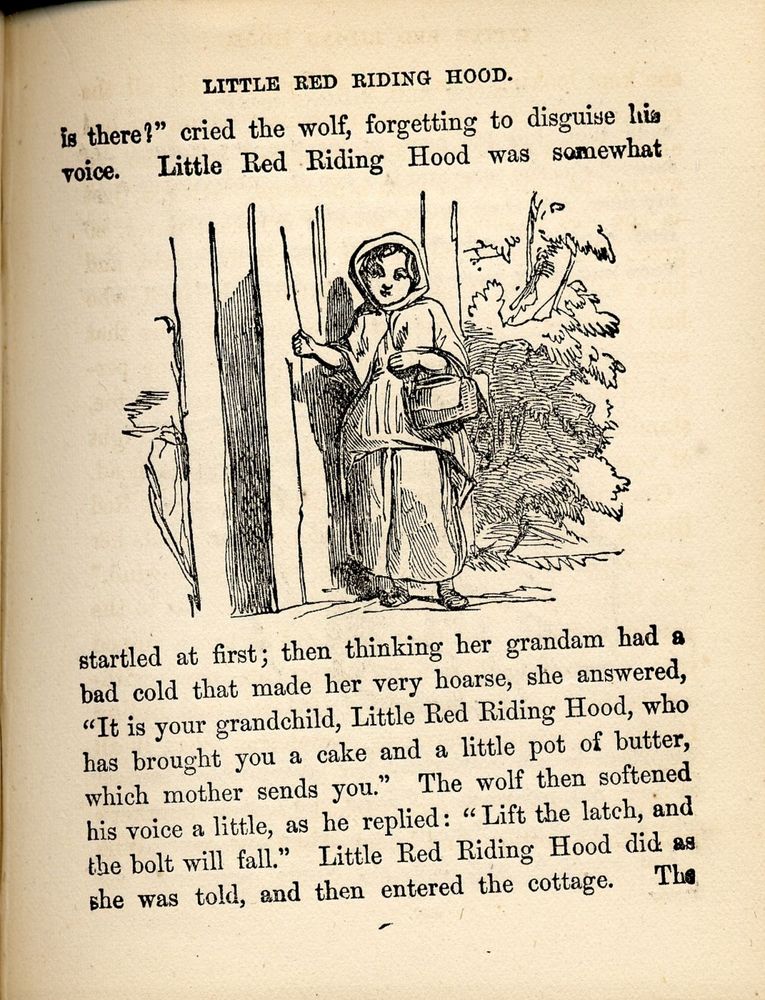 LITTLE RED RIDING HOOD.

is there?" cried the wolf, forgetting to disguise his voice. Little Red Riding Hood was somewhat

startled at first; then thinking her grandam had a bad cold that made her very hoarse, she answered, "It is your grandchild, Little Red Riding Hood, who has brought you a cake and a little pot of butter, which mother sends you." The wolf then softened his voice a little, as he replied: "Lift the latch, and the bolt will fall." Little Red Riding Hood did as she was told, and then entered the cottage. The